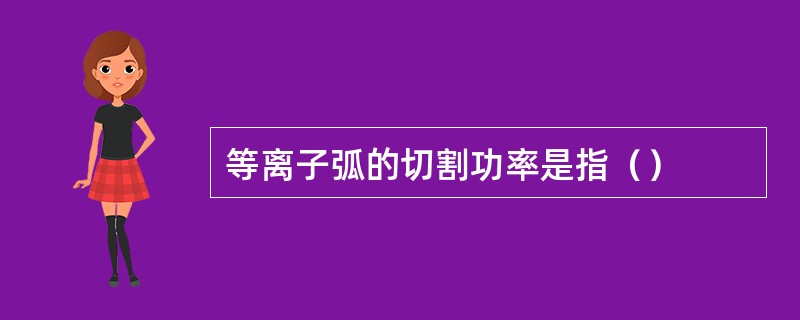 等离子弧的切割功率是指（）